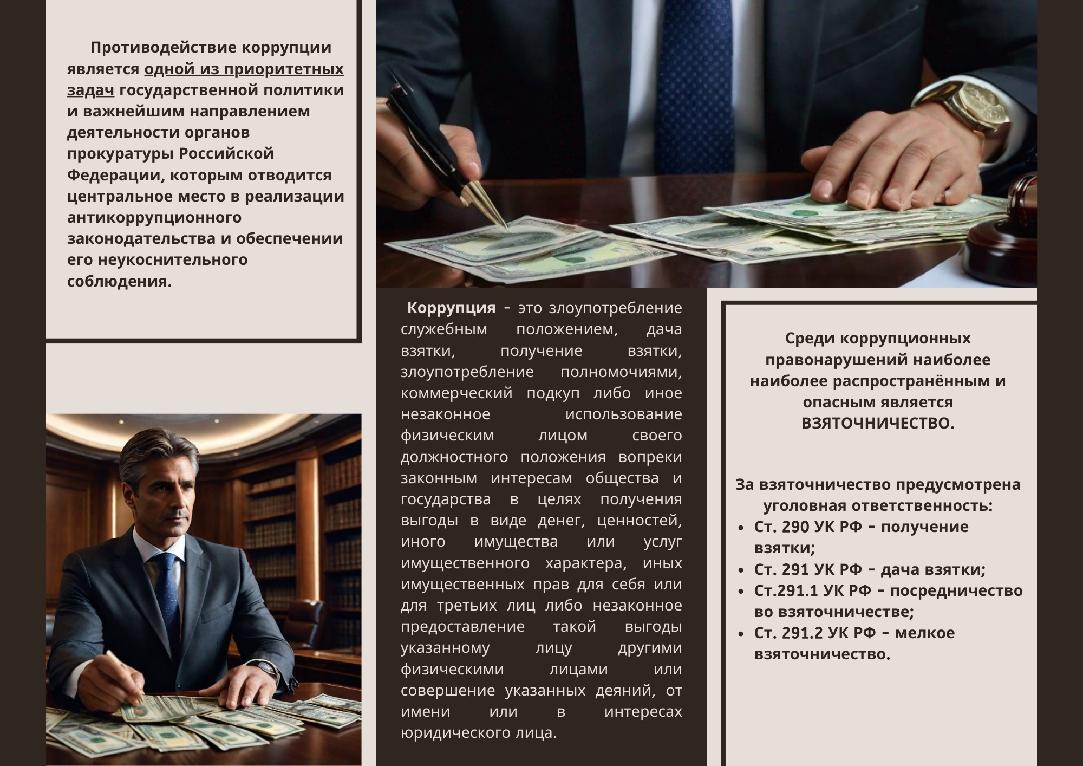 Противодействие коррупции является одной из приоритетных задач государственной политики и важнейшим направлением деятельности органов прокуратуры Российской Федерации, которым отводится центральное место в реализации антикоррупционного законодательства и обеспечении его неукоснительного соблюдения.

Коррупция - это злоупотребление служебным положением, дача взятки, получение взятки, злоупотребление полномочиями, коммерческий подкуп либо иное незаконное использование физическим лицом своего должностного положения вопреки законным интересам общества и государства в целях получения выгоды в виде денег, ценностей, иного имущества или услуг имущественного характера, иных имущественных прав для себя или для третьих лиц либо незаконное предоставление такой выгоды указанному лицу другими физическими лицами или совершение указанных деяний, от имени или в интересах юридического лица.

Среди коррупционных правонарушений наиболее наиболее распространённым и опасным является ВЗЯТОЧНИЧЕСТВО.

За взяточничество предусмотрена уголовная ответственность:
• Ст. 290 УК РФ - получение взятки;
• Ст. 291 УК РФ - дача взятки;
• Ст.291.1 УК РФ - посредничество во взяточничестве;
• Ст. 291.2 УК РФ - мелкое взяточничество.